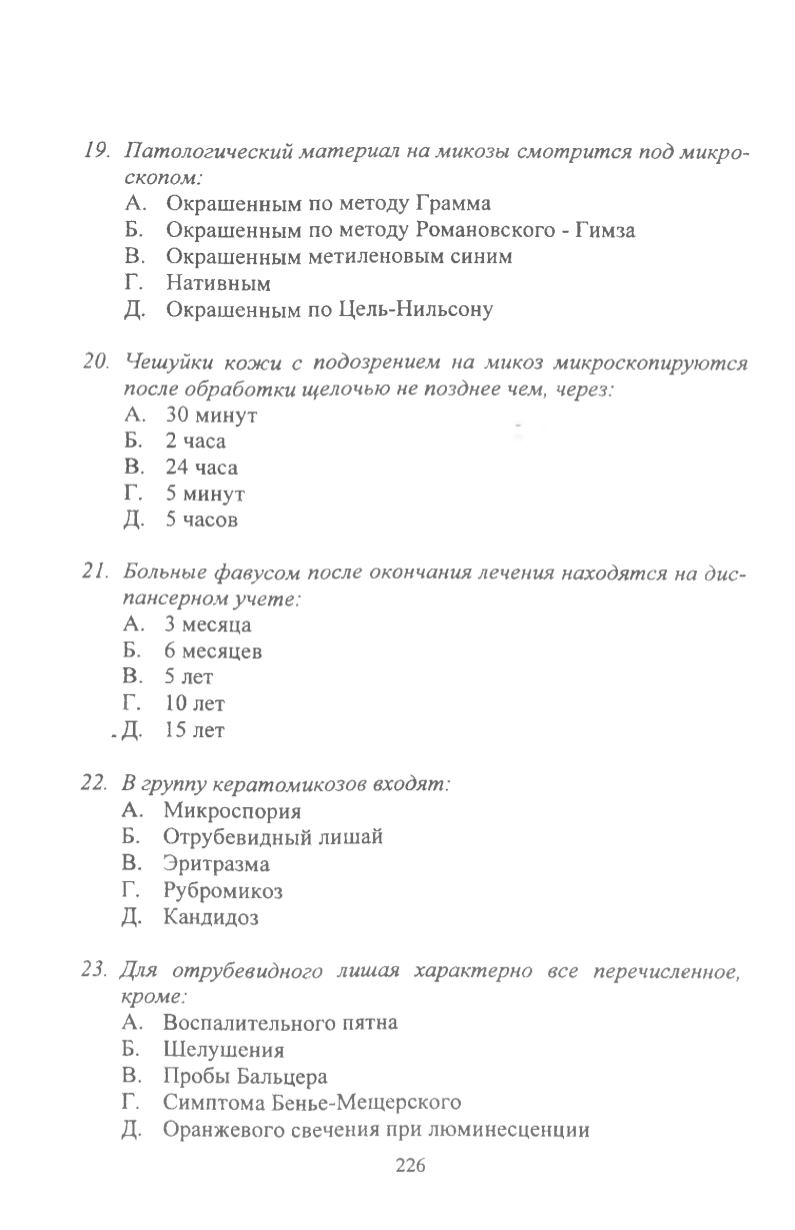 19. Патологический материал на микозы смотрится под микроскопом:
А. Окрашенным по методу Грамма
Б. Окрашенным по методу Романовского - Гимза
В. Окрашенным метиленовым синим
Г. Нативным
Д. Окрашенным по Цель-Нильсону

20. Чешуйки кожи с подозрением на микоз микроскопируются после обработки щелочью не позднее чем, через:
А. 30 минут
Б. 2 часа
В. 24 часа
Г. 5 минут
Д. 5 часов

21. Больные фавусом после окончания лечения находятся на диспансерном учете:
А. 3 месяца
Б. 6 месяцев
В. 5 лет
Г. 10 лет
Д. 15 лет

22. В группу кератомикозов входят:
А. Микроспория
Б. Отрубевидный лишай
В. Эритразма
Г. Рубромикоз
Д. Кандидоз

23. Для отрубевидного лишая характерно все перечисленное, кроме:
А. Воспалительного пятна
Б. Шелушения
В. Пробы Бальцера
Г. Симптома Бенье-Мещерского
Д. Оранжевого свечения при люминесценции

226